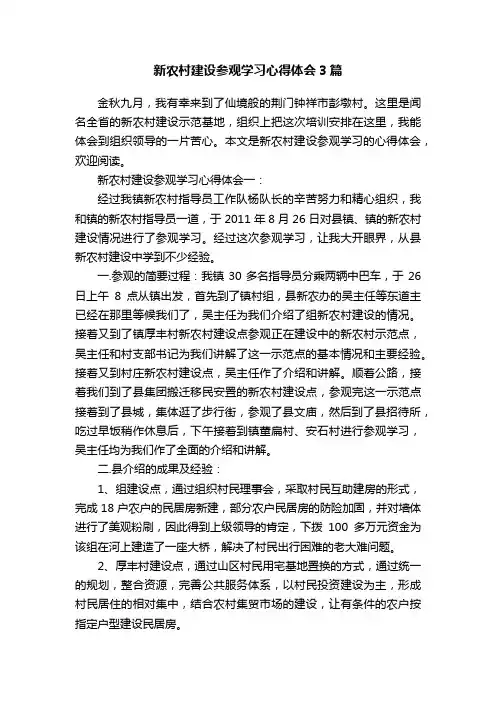 新农村建设参观学习心得体会3篇

金秋九月，我有幸来到了仙境般的荆门钟祥市彭墩村。这里是闻名全省的新农村建设示范基地，组织上把这次培训安排在这里，我能体会到组织领导的一片苦心。本文是新农村建设参观学习的心得体会，欢迎阅读。

新农村建设参观学习心得体会一：

经过我镇新农村指导员工作队杨队长的辛苦努力和精心组织，我和镇的新农村指导员一道，于2011年8月26日对县镇、镇的新农村建设情况进行了参观学习。经过这次参观学习，让我大开眼界，从县新农村建设中学到不少经验。

一.参观的简要过程：我镇30多名指导员分乘两辆中巴车，于26日上午8点从镇出发，首先到了镇村组，县新农办的吴主任等东道主已经在那里等候我们了，吴主任为我们介绍了组新农村建设的情况。接着又到了镇厚丰村新农村建设点参观正在建设中的新农村示范点，吴主任和村支部书记为我们讲解了这一示范点的基本情况和主要经验。接着又到村庄新农村建设点，吴主任作了介绍和讲解。顺着公路，接着我们到了县集团搬迁移民安置的新农村建设点，参观完这一示范点接着到了县城，集体逛了步行街，参观了县文庙，然后到了县招待所，吃过早饭稍作休息后，下午接着到镇董扁村、安石村进行参观学习，吴主任均为我们作了全面的介绍和讲解。

二.县介绍的成果及经验：

1、组建设点，通过组织村民理事会，采取村民互助建房的形式，完成18户农户的民居房新建，部分农户民居房的防险加固，并对墙体进行了美观粉刷，因此得到上级领导的肯定，下拨100多万元资金为该组在河上建造了一座大桥，解决了村民出行困难的老大难问题。

2、厚丰村建设点，通过山区村民用宅基地置换的方式，通过统一的规划，整合资源，完善公共服务体系，以村民投资建设为主，形成村民居住的相对集中，结合农村集贸市场的建设，让有条件的农户按指定户型建设民居房。